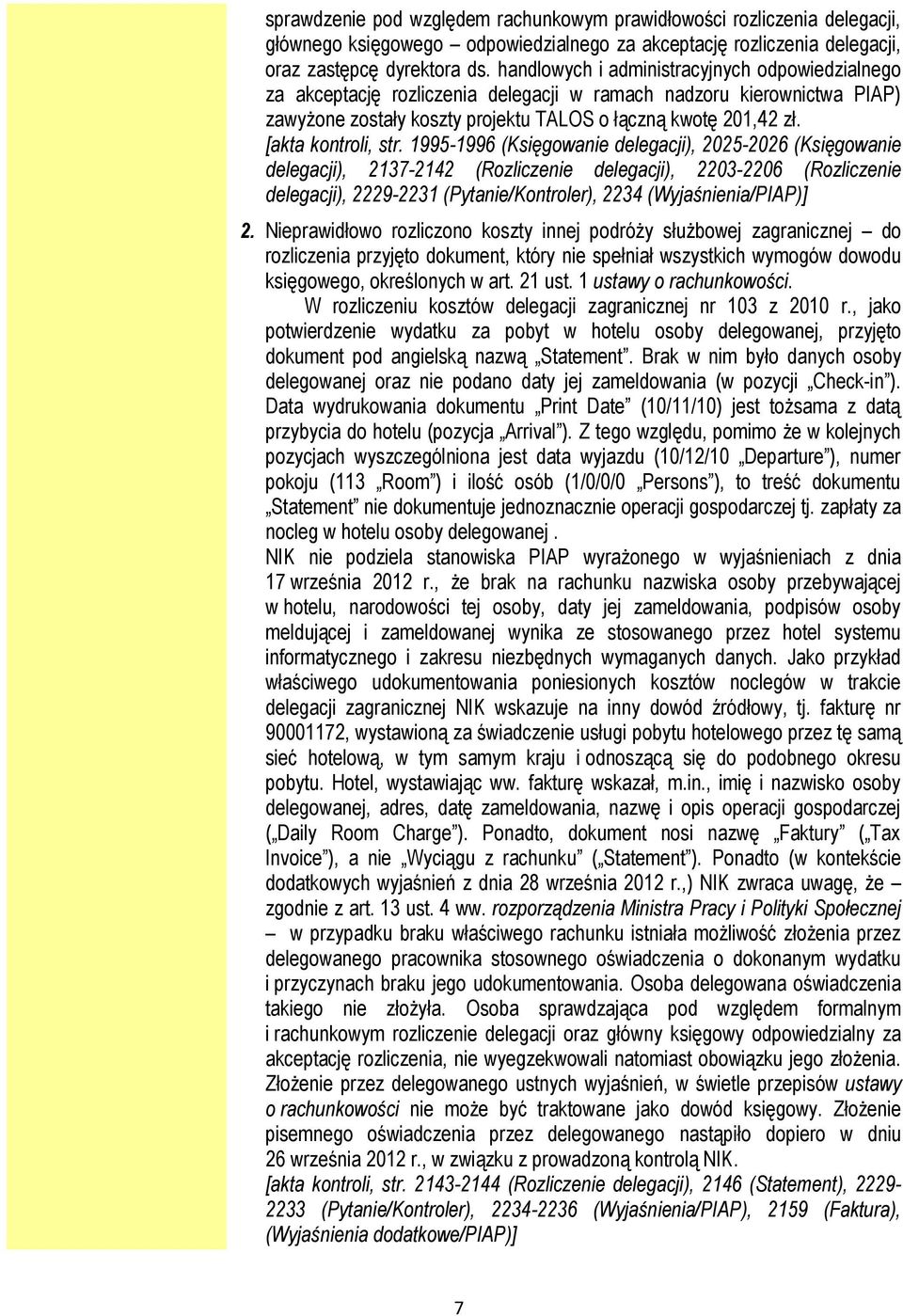 sprawdzenie pod względem rachunkowym prawidłowości rozliczenia delegacji, głównego księgowego – odpowiedzialnego za akceptację rozliczenia delegacji, oraz zastępcę dyrektora ds. handlowych i administracyjnych odpowiedzialnego za akceptację rozliczenia delegacji w ramach nadzoru kierownictwa PIAP) zawyżone zostały koszty projektu TALOS o łączną kwotę 201,42 zł. [akta kontroli, str. 1995-1996 (Księgowanie delegacji), 2025-2026 (Księgowanie delegacji), 2137-2142 (Rozliczenie delegacji), 2203-2206 (Rozliczenie delegacji), 2229-2231 (Pytanie/Kontroler), 2234 (Wyjaśnienia/PIAP)]

2. Nieprawidłowo rozliczono koszty innej podróży służbowej zagranicznej – do rozliczenia przyjęto dokument, który nie spełniał wszystkich wymogów dowodu księgowego, określonych w art. 21 ust. 1 ustawy o rachunkowości.

W rozliczeniu kosztów delegacji zagranicznej nr 103 z 2010 r., jako potwierdzenie wydatku za pobyt w hotelu osoby delegowanej, przyjęto dokument pod angielską nazwą „Statement”. Brak w nim było danych osoby delegowanej oraz nie podano daty jej zameldowania (w pozycji „Check-in”). Data wydrukowania dokumentu „Print Date” (10/11/10) jest tożsama z datą przybycia do hotelu (pozycja „Arrival”). Z tego względu, pomimo że w kolejnych pozycjach wyszczególniona jest data wyjazdu (10/12/10 „Departure”), numer pokoju (113 „Room”) i ilość osób (1/0/0/0 „Persons”), to treść dokumentu „Statement” nie dokumentuje jednoznacznie operacji gospodarczej tj. zapłaty za nocleg w hotelu osoby delegowanej .

NIK nie podziela stanowiska PIAP wyrażonego w wyjaśnieniach z dnia 17 września 2012 r., że brak na rachunku nazwiska osoby przebywającej w hotelu, narodowości tej osoby, daty jej zameldowania, podpisów osoby meldującej i zameldowanej wynika ze stosowanego przez hotel systemu informatycznego i zakresu niezbędnych wymaganych danych. Jako przykład właściwego udokumentowania poniesionych kosztów noclegów w trakcie delegacji zagranicznej NIK wskazuje na inny dowód źródłowy, tj. fakturę nr 90001172, wystawioną za świadczenie usługi pobytu hotelowego przez tę samą sieć hotelową, w tym samym kraju i odnoszącą się do podobnego okresu pobytu. Hotel, wystawiając ww. fakturę wskazał, m.in., imię i nazwisko osoby delegowanej, adres, datę zameldowania, nazwę i opis operacji gospodarczej („Daily Room Charge”). Ponadto, dokument nosi nazwę „Faktury” („Tax Invoice”), a nie „Wyciągu z rachunku” („Statement”). Ponadto (w kontekście dodatkowych wyjaśnień z dnia 28 września 2012 r.,) NIK zwraca uwagę, że – zgodnie z art. 13 ust. 4 ww. rozporządzenia Ministra Pracy i Polityki Społecznej – w przypadku braku właściwego rachunku istniała możliwość złożenia przez delegowanego pracownika stosownego oświadczenia o dokonanym wydatku i przyczynach braku jego udokumentowania. Osoba delegowana oświadczenia takiego nie złożyła. Osoba sprawdzająca pod względem formalnym i rachunkowym rozliczenie delegacji oraz główny księgowy odpowiedzialny za akceptację rozliczenia, nie wyegzekwowali natomiast obowiązku jego złożenia. Złożenie przez delegowanego ustnych wyjaśnień, w świetle przepisów ustawy o rachunkowości nie może być traktowane jako dowód księgowy. Złożenie pisemnego oświadczenia przez delegowanego nastąpiło dopiero w dniu 26 września 2012 r., w związku z prowadzoną kontrolą NIK.

[akta kontroli, str. 2143-2144 (Rozliczenie delegacji), 2146 (Statement), 2229-2233 (Pytanie/Kontroler), 2234-2236 (Wyjaśnienia/PIAP), 2159 (Faktura), (Wyjaśnienia dodatkowe/PIAP)]

7